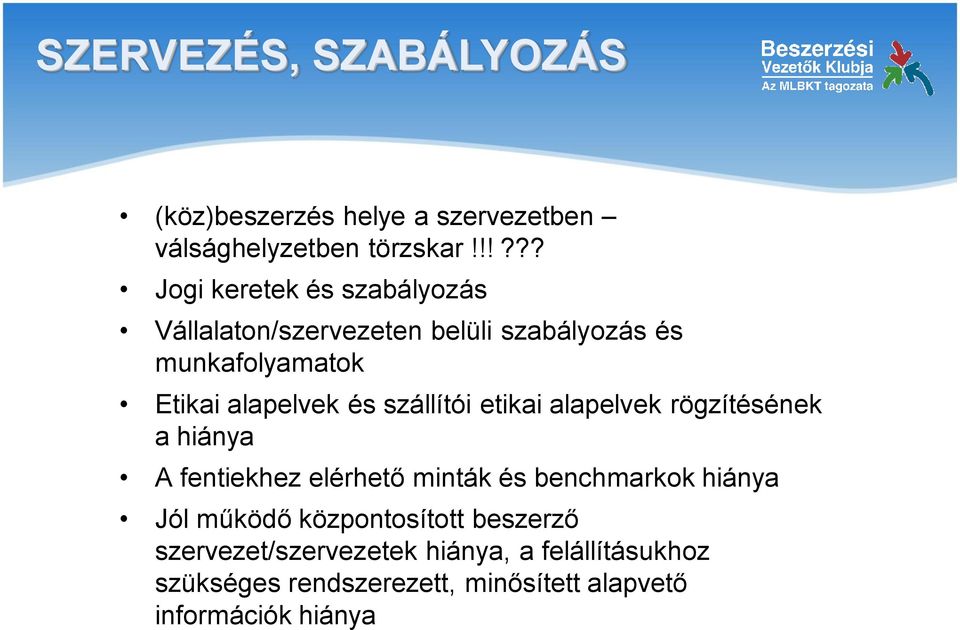 SZERVEZÉS, SZABÁLYOZÁS

Beszerzési Vezetők Klubja
Az MLBKT tagozata

• (köz)beszerzés helye a szervezetben – válsághelyzetben törzskar !!! ???
• Jogi keretek és szabályozás
• Vállalaton/szervezeten belüli szabályozás és munkafolyamatok
• Etikai alapelvek és szállítói etikai alapelvek rögzítésének a hiánya
• A fentiekhez elérhető minták és benchmarkok hiánya
• Jól működő központosított beszerző szervezet/szervezetek hiánya, a felállításukhoz szükséges rendszerezett, minősített alapvető információk hiánya